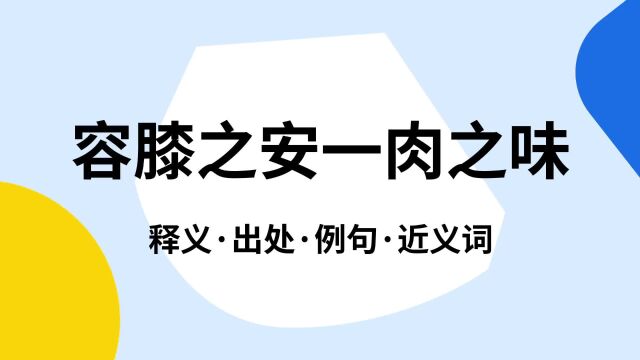 容膝之安一肉之味

释义·出处·例句·近义词